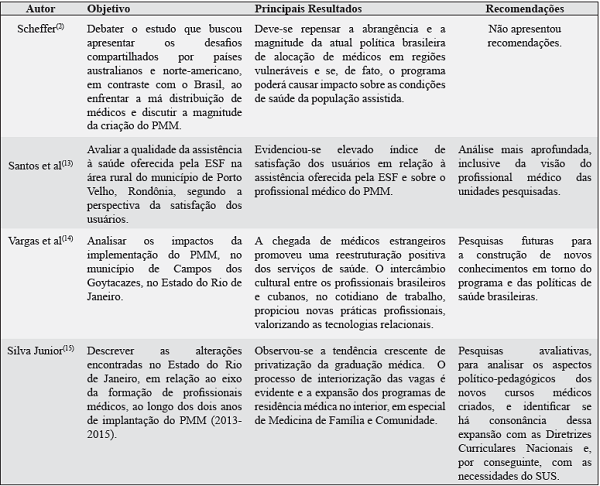 | Autor | Objetivo | Principais Resultados | Recomendações |
|---|---|---|---|
| Scheffer$^{(3)}$ | Debater o estudo que buscou apresentar os desafios compartilhados por países australianos e norte-americano, em contraste com o Brasil, ao enfrentar a má distribuição de médicos e discutir a magnitude da criação do PMM. | Deve-se repensar a abrangência e a magnitude da atual política brasileira de alocação de médicos em regiões vulneráveis e se, de fato, o programa poderá causar impacto sobre as condições de saúde da população assistida. | Não apresentou recomendações. |
| Santos et al$^{(13)}$ | Avaliar a qualidade da assistência à saúde oferecida pela ESF na área rural do município de Porto Velho, Rondônia, segundo a perspectiva da satisfação dos usuários. | Evidenciou-se elevado índice de satisfação dos usuários em relação à assistência oferecida pela ESF e sobre o profissional médico do PMM. | Análise mais aprofundada, inclusive da visão do profissional médico das unidades pesquisadas. |
| Vargas et al$^{(14)}$ | Analisar os impactos da implementação do PMM, no município de Campos dos Goytacazes, no Estado do Rio de Janeiro. | A chegada de médicos estrangeiros promoveu uma reestruturação positiva dos serviços de saúde. O intercâmbio cultural entre os profissionais brasileiros e cubanos, no cotidiano de trabalho, propiciou novas práticas profissionais, valorizando as tecnologias relacionais. | Pesquisas futuras para a construção de novos conhecimentos em torno do programa e das políticas de saúde brasileiras. |
| Silva Junior$^{(15)}$ | Descrever as alterações encontradas no Estado do Rio de Janeiro, em relação ao eixo da formação de profissionais médicos, ao longo dos dois anos de implantação do PMM (2013-2015). | Observou-se a tendência crescente de privatização da graduação médica. O processo de interiorização das vagas é evidente e a expansão dos programas de residência médica no interior, em especial de Medicina de Família e Comunidade. | Pesquisas avaliativas, para analisar os aspectos político-pedagógicos dos novos cursos médicos criados, e identificar se há consonância dessa expansão com as Diretrizes Curriculares Nacionais e, por conseguinte, com as necessidades do SUS. |